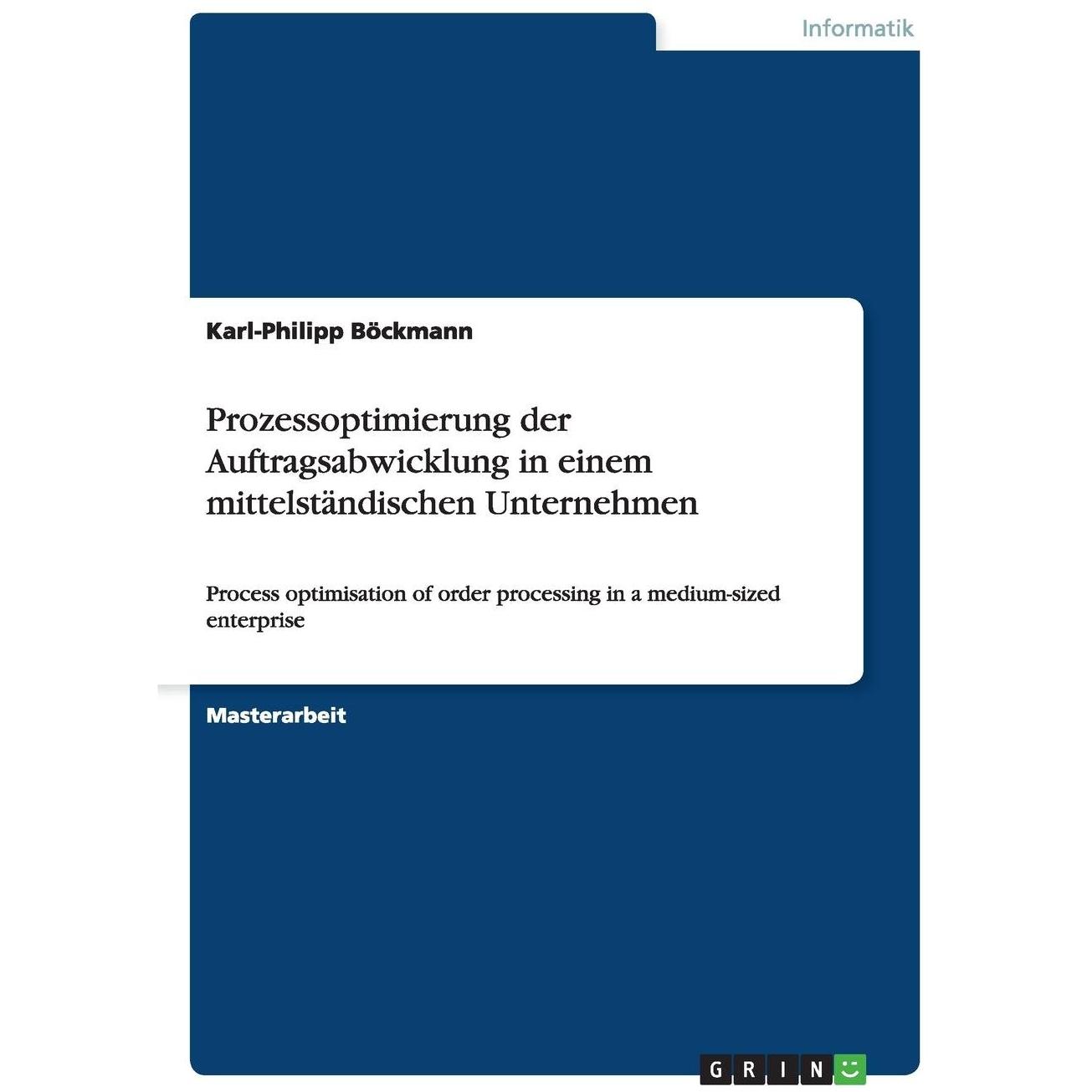 Informatik

Karl-Philipp Böckmann

Prozessoptimierung der Auftragsabwicklung in einem mittelständischen Unternehmen

Process optimisation of order processing in a medium-sized enterprise

Masterarbeit

GRIN